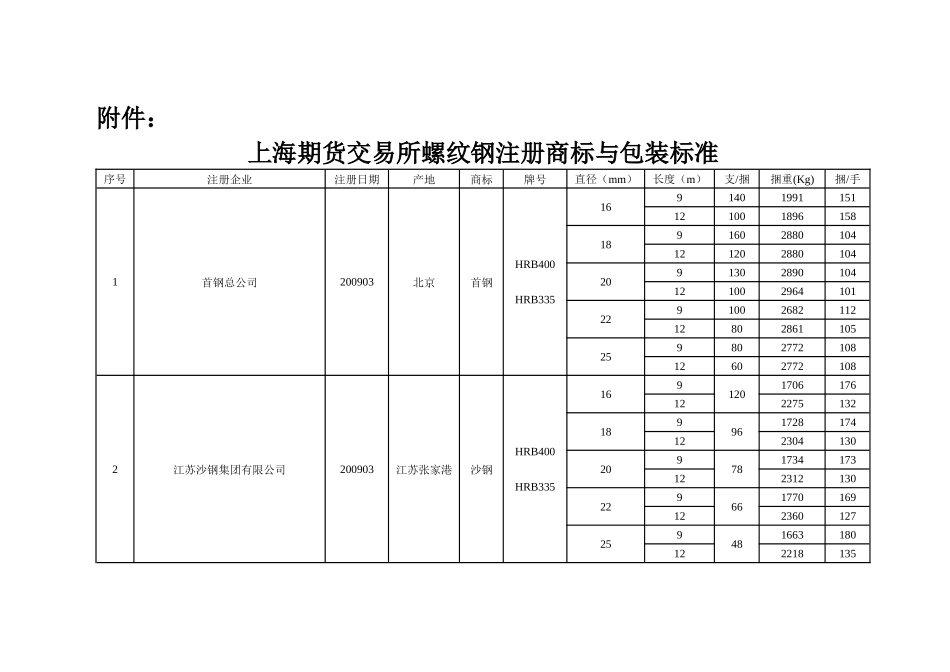 附件：

上海期货交易所螺纹钢注册商标与包装标准

| 序号 | 注册企业 | 注册日期 | 产地 | 商标 | 牌号 | 直径（mm） | 长度（m） | 支/捆 | 捆重(Kg) | 捆/手 |
|---|---|---|---|---|---|---|---|---|---|---|
| 1 | 首钢总公司 | 200903 | 北京 | 首钢 | HRB400 HRB335 | 16 | 9 | 140 | 1991 | 151 |
| | | | | | | | 12 | 100 | 1896 | 158 |
| | | | | | | 18 | 9 | 160 | 2880 | 104 |
| | | | | | | | 12 | 120 | 2880 | 104 |
| | | | | | | 20 | 9 | 130 | 2890 | 104 |
| | | | | | | | 12 | 100 | 2964 | 101 |
| | | | | | | 22 | 9 | 100 | 2682 | 112 |
| | | | | | | | 12 | 80 | 2861 | 105 |
| | | | | | | 25 | 9 | 80 | 2772 | 108 |
| | | | | | | | 12 | 60 | 2772 | 108 |
| 2 | 江苏沙钢集团有限公司 | 200903 | 江苏张家港 | 沙钢 | HRB400 HRB335 | 16 | 9 | 120 | 1706 | 176 |
| | | | | | | | 12 | | 2275 | 132 |
| | | | | | | 18 | 9 | 96 | 1728 | 174 |
| | | | | | | | 12 | | 2304 | 130 |
| | | | | | | 20 | 9 | 78 | 1734 | 173 |
| | | | | | | | 12 | | 2312 | 130 |
| | | | | | | 22 | 9 | 66 | 1770 | 169 |
| | | | | | | | 12 | | 2360 | 127 |
| | | | | | | 25 | 9 | 48 | 1663 | 180 |
| | | | | | | | 12 | | 2218 | 135 |